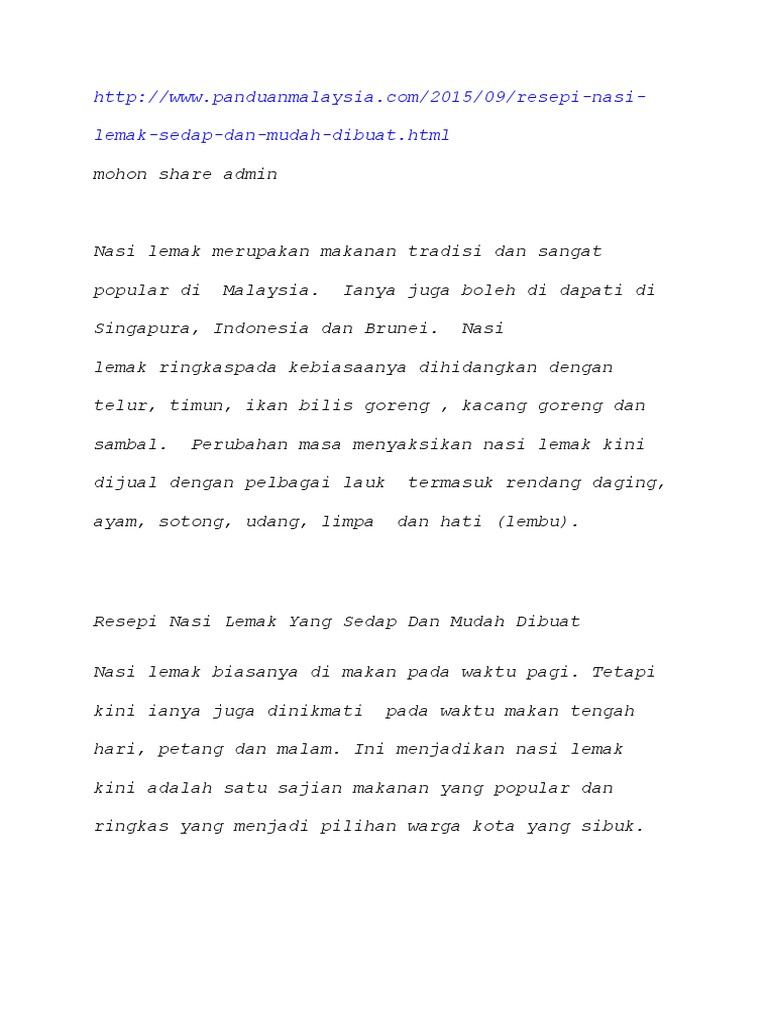 http://www.panduanmalaysia.com/2015/09/resepi-nasi-lemak-sedap-dan-mudah-dibuat.html
mohon share admin

Nasi lemak merupakan makanan tradisi dan sangat popular di Malaysia. Ianya juga boleh di dapati di Singapura, Indonesia dan Brunei. Nasi lemak ringkaspada kebiasaanya dihidangkan dengan telur, timun, ikan bilis goreng , kacang goreng dan sambal. Perubahan masa menyaksikan nasi lemak kini dijual dengan pelbagai lauk termasuk rendang daging, ayam, sotong, udang, limpa dan hati (lembu).

Resepi Nasi Lemak Yang Sedap Dan Mudah Dibuat

Nasi lemak biasanya di makan pada waktu pagi. Tetapi kini ianya juga dinikmati pada waktu makan tengah hari, petang dan malam. Ini menjadikan nasi lemak kini adalah satu sajian makanan yang popular dan ringkas yang menjadi pilihan warga kota yang sibuk.